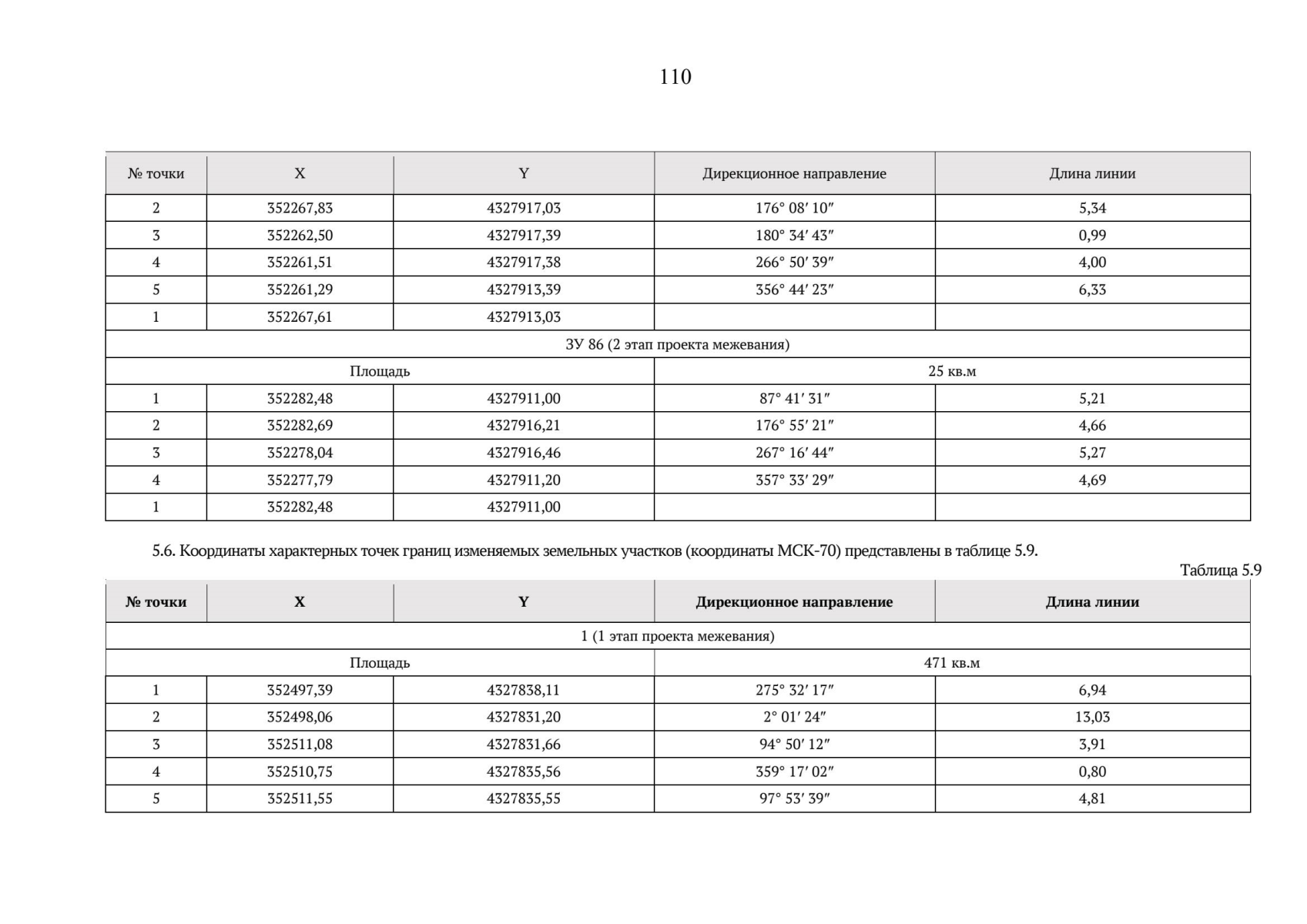 110

| № точки | X | Y | Дирекционное направление | Длина линии |
|---|---|---|---|---|
| 2 | 352267,83 | 4327917,03 | 176° 08′ 10″ | 5,34 |
| 3 | 352262,50 | 4327917,39 | 180° 34′ 43″ | 0,99 |
| 4 | 352261,51 | 4327917,38 | 266° 50′ 39″ | 4,00 |
| 5 | 352261,29 | 4327913,39 | 356° 44′ 23″ | 6,33 |
| 1 | 352267,61 | 4327913,03 | | |
| ЗУ 86 (2 этап проекта межевания) | | | | |
| Площадь | | | 25 кв.м | |
| 1 | 352282,48 | 4327911,00 | 87° 41′ 31″ | 5,21 |
| 2 | 352282,69 | 4327916,21 | 176° 55′ 21″ | 4,66 |
| 3 | 352278,04 | 4327916,46 | 267° 16′ 44″ | 5,27 |
| 4 | 352277,79 | 4327911,20 | 357° 33′ 29″ | 4,69 |
| 1 | 352282,48 | 4327911,00 | | |

5.6. Координаты характерных точек границ изменяемых земельных участков (координаты МСК-70) представлены в таблице 5.9.

Таблица 5.9

| № точки | X | Y | Дирекционное направление | Длина линии |
|---|---|---|---|---|
| 1 (1 этап проекта межевания) | | | | |
| Площадь | | | 471 кв.м | |
| 1 | 352497,39 | 4327838,11 | 275° 32′ 17″ | 6,94 |
| 2 | 352498,06 | 4327831,20 | 2° 01′ 24″ | 13,03 |
| 3 | 352511,08 | 4327831,66 | 94° 50′ 12″ | 3,91 |
| 4 | 352510,75 | 4327835,56 | 359° 17′ 02″ | 0,80 |
| 5 | 352511,55 | 4327835,55 | 97° 53′ 39″ | 4,81 |